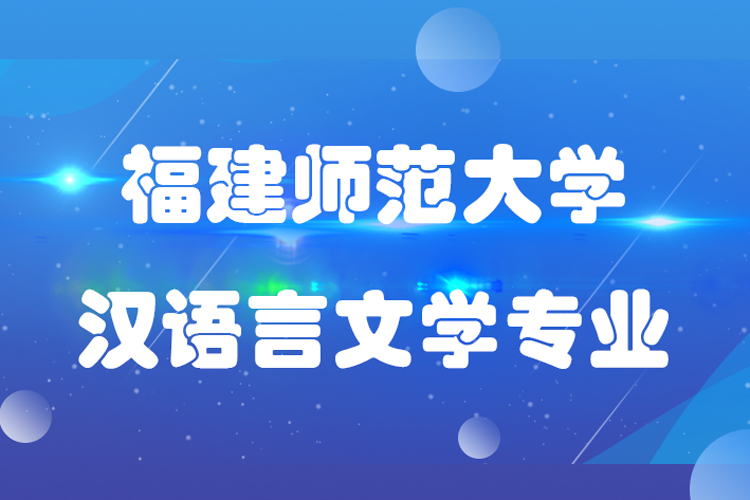 福建师范大学

汉语言文学专业